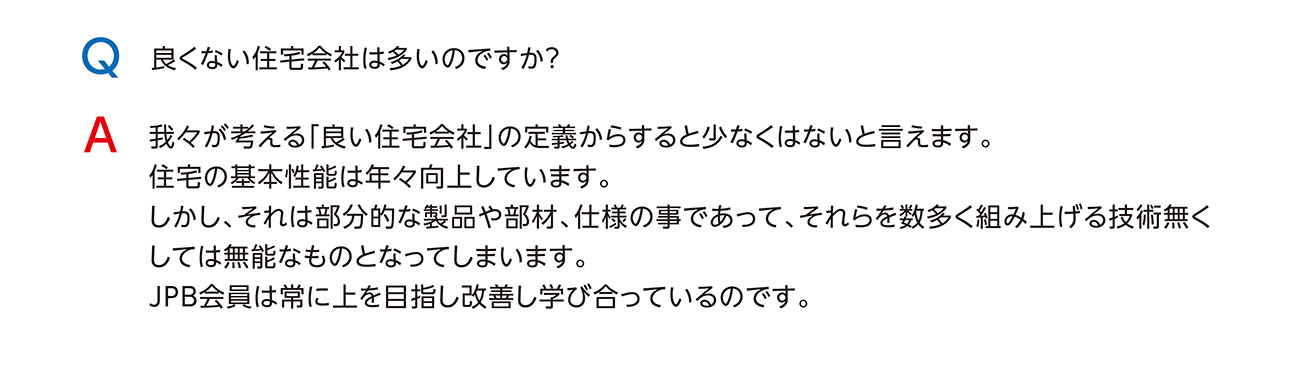 Q 良くない住宅会社は多いのですか？

A 我々が考える「良い住宅会社」の定義からすると少なくはないと言えます。
住宅の基本性能は年々向上しています。
しかし、それは部分的な製品や部材、仕様の事であって、それらを数多く組み上げる技術無くしては無能なものとなってしまいます。
JPB会員は常に上を目指し改善し学び合っているのです。